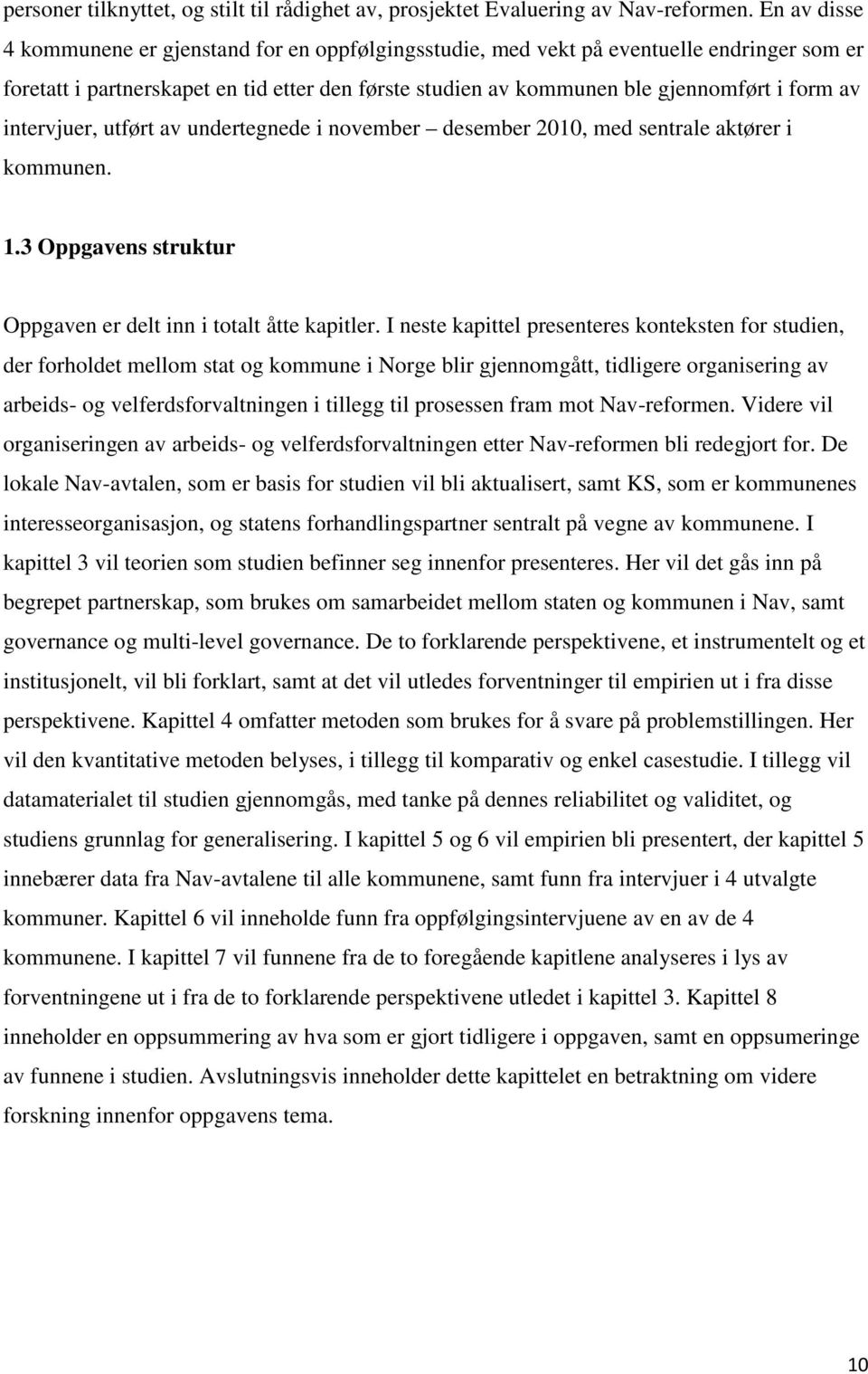 personer tilknyttet, og stilt til rådighet av, prosjektet Evaluering av Nav-reformen. En av disse 4 kommunene er gjenstand for en oppfølgingsstudie, med vekt på eventuelle endringer som er foretatt i partnerskapet en tid etter den første studien av kommunen ble gjennomført i form av intervjuer, utført av undertegnede i november – desember 2010, med sentrale aktører i kommunen.

1.3 Oppgavens struktur

Oppgaven er delt inn i totalt åtte kapitler. I neste kapittel presenteres konteksten for studien, der forholdet mellom stat og kommune i Norge blir gjennomgått, tidligere organisering av arbeids- og velferdsforvaltningen i tillegg til prosessen fram mot Nav-reformen. Videre vil organiseringen av arbeids- og velferdsforvaltningen etter Nav-reformen bli redegjort for. De lokale Nav-avtalen, som er basis for studien vil bli aktualisert, samt KS, som er kommunenes interesseorganisasjon, og statens forhandlingspartner sentralt på vegne av kommunene. I kapittel 3 vil teorien som studien befinner seg innenfor presenteres. Her vil det gås inn på begrepet partnerskap, som brukes om samarbeidet mellom staten og kommunen i Nav, samt governance og multi-level governance. De to forklarende perspektivene, et instrumentelt og et institusjonelt, vil bli forklart, samt at det vil utledes forventninger til empirien ut i fra disse perspektivene. Kapittel 4 omfatter metoden som brukes for å svare på problemstillingen. Her vil den kvantitative metoden belyses, i tillegg til komparativ og enkel casestudie. I tillegg vil datamaterialet til studien gjennomgås, med tanke på dennes reliabilitet og validitet, og studiens grunnlag for generalisering. I kapittel 5 og 6 vil empirien bli presentert, der kapittel 5 innebærer data fra Nav-avtalene til alle kommunene, samt funn fra intervjuer i 4 utvalgte kommuner. Kapittel 6 vil inneholde funn fra oppfølgingsintervjuene av en av de 4 kommunene. I kapittel 7 vil funnene fra de to foregående kapitlene analyseres i lys av forventningene ut i fra de to forklarende perspektivene utledet i kapittel 3. Kapittel 8 inneholder en oppsummering av hva som er gjort tidligere i oppgaven, samt en oppsumeringe av funnene i studien. Avslutningsvis inneholder dette kapittelet en betraktning om videre forskning innenfor oppgavens tema.

10